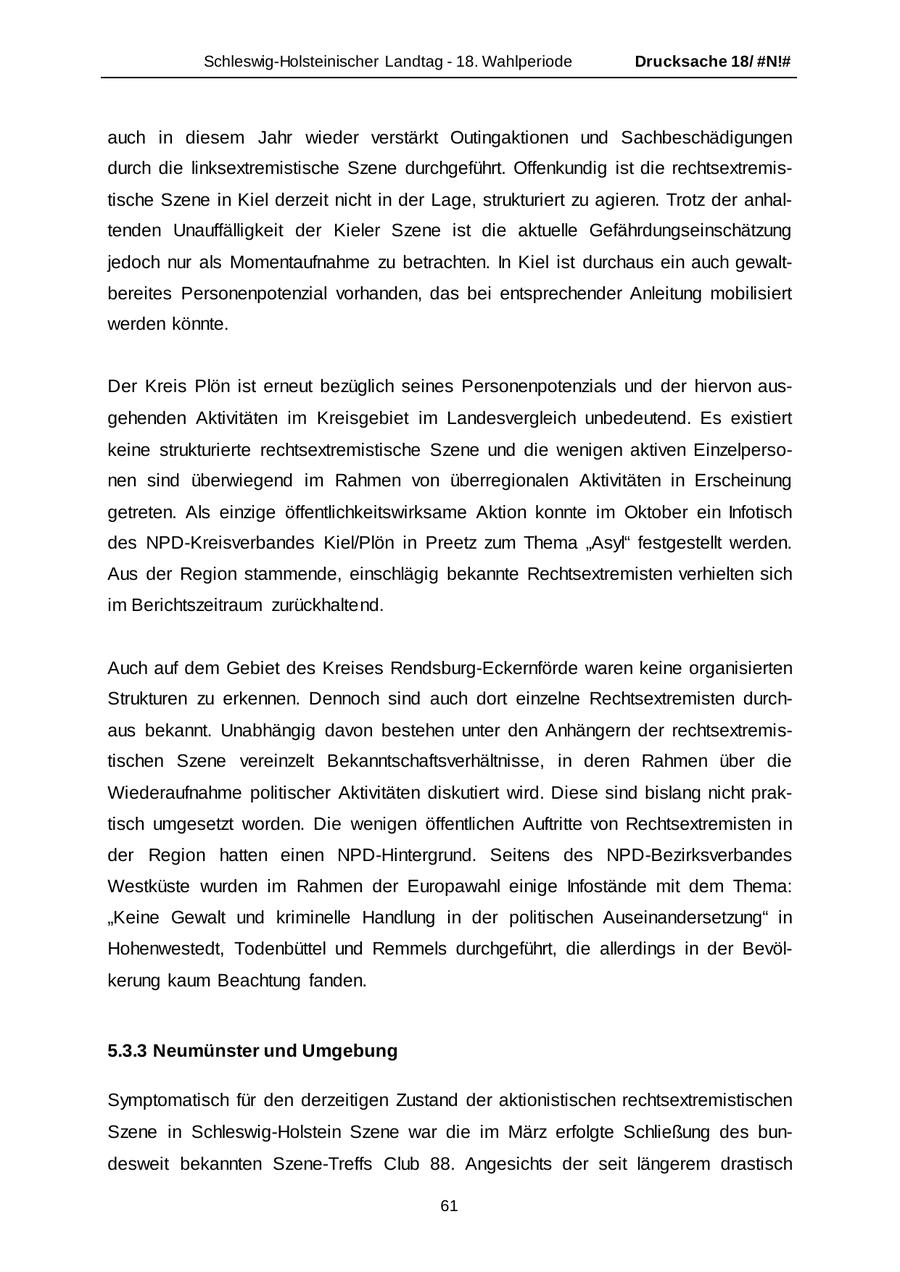 Schleswig-Holsteinischer Landtag - 18. Wahlperiode Drucksache 18/ #N!#

auch in diesem Jahr wieder verstärkt Outingaktionen und Sachbeschädigungen durch die linksextremistische Szene durchgeführt. Offenkundig ist die rechtsextremistische Szene in Kiel derzeit nicht in der Lage, strukturiert zu agieren. Trotz der anhaltenden Unauffälligkeit der Kieler Szene ist die aktuelle Gefährdungseinschätzung jedoch nur als Momentaufnahme zu betrachten. In Kiel ist durchaus ein auch gewaltbereites Personenpotenzial vorhanden, das bei entsprechender Anleitung mobilisiert werden könnte.

Der Kreis Plön ist erneut bezüglich seines Personenpotenzials und der hiervon ausgehenden Aktivitäten im Kreisgebiet im Landesvergleich unbedeutend. Es existiert keine strukturierte rechtsextremistische Szene und die wenigen aktiven Einzelpersonen sind überwiegend im Rahmen von überregionalen Aktivitäten in Erscheinung getreten. Als einzige öffentlichkeitswirksame Aktion konnte im Oktober ein Infotisch des NPD-Kreisverbandes Kiel/Plön in Preetz zum Thema „Asyl“ festgestellt werden. Aus der Region stammende, einschlägig bekannte Rechtsextremisten verhielten sich im Berichtszeitraum zurückhaltend.

Auch auf dem Gebiet des Kreises Rendsburg-Eckernförde waren keine organisierten Strukturen zu erkennen. Dennoch sind auch dort einzelne Rechtsextremisten durchaus bekannt. Unabhängig davon bestehen unter den Anhängern der rechtsextremistischen Szene vereinzelt Bekanntschaftsverhältnisse, in deren Rahmen über die Wiederaufnahme politischer Aktivitäten diskutiert wird. Diese sind bislang nicht praktisch umgesetzt worden. Die wenigen öffentlichen Auftritte von Rechtsextremisten in der Region hatten einen NPD-Hintergrund. Seitens des NPD-Bezirksverbandes Westküste wurden im Rahmen der Europawahl einige Infostände mit dem Thema: „Keine Gewalt und kriminelle Handlung in der politischen Auseinandersetzung“ in Hohenwestedt, Todenbüttel und Remmels durchgeführt, die allerdings in der Bevölkerung kaum Beachtung fanden.

5.3.3 Neumünster und Umgebung

Symptomatisch für den derzeitigen Zustand der aktionistischen rechtsextremistischen Szene in Schleswig-Holstein Szene war die im März erfolgte Schließung des bundesweit bekannten Szene-Treffs Club 88. Angesichts der seit längerem drastisch

61